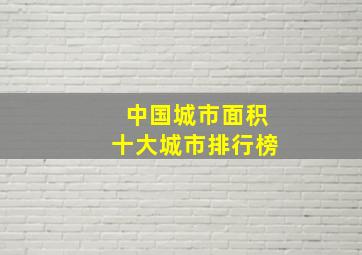 中国城市面积
十大城市排行榜